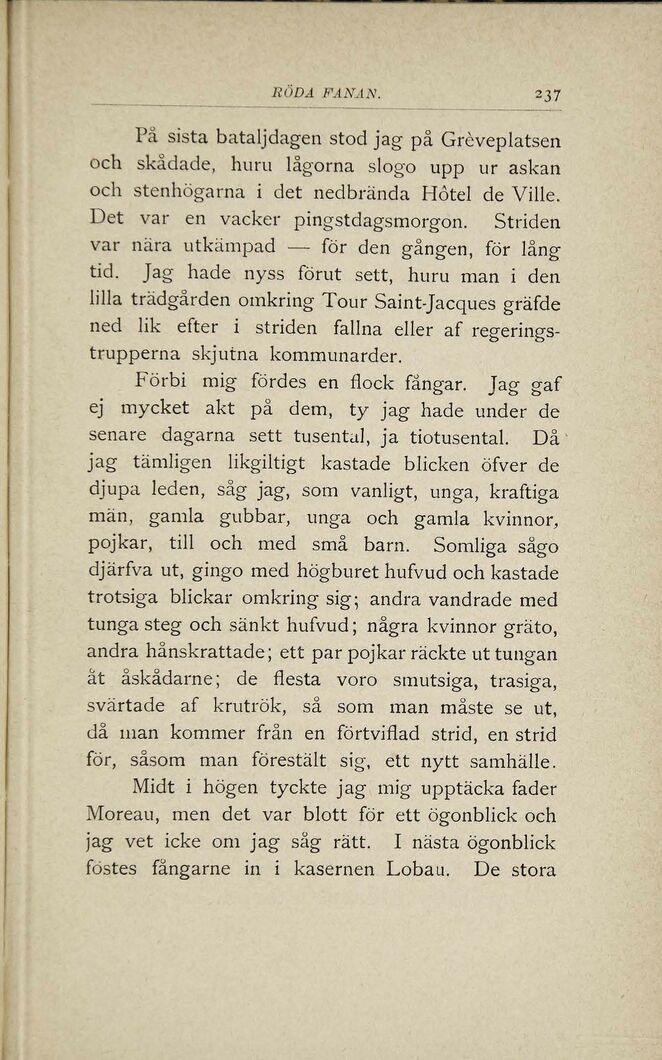 RÖDA FANAN. 237

På sista bataljdagen stod jag på Grèveplatsen och skådade, huru lågorna slogo upp ur askan och stenhögarna i det nedbrända Hôtel de Ville. Det var en vacker pingstdagsmorgon. Striden var nära utkämpad — för den gången, för lång tid. Jag hade nyss förut sett, huru man i den lilla trädgården omkring Tour Saint-Jacques gräfde ned lik efter i striden fallna eller af regeringstrupperna skjutna kommunarder.

Förbi mig fördes en flock fångar. Jag gaf ej mycket akt på dem, ty jag hade under de senare dagarna sett tusental, ja tiotusental. Då jag tämligen likgiltigt kastade blicken öfver de djupa leden, såg jag, som vanligt, unga, kraftiga män, gamla gubbar, unga och gamla kvinnor, pojkar, till och med små barn. Somliga sågo djärfva ut, gingo med högburet hufvud och kastade trotsiga blickar omkring sig; andra vandrade med tunga steg och sänkt hufvud; några kvinnor gräto, andra hånskrattade; ett par pojkar räckte ut tungan åt åskådarne; de flesta voro smutsiga, trasiga, svärtade af krutrök, så som man måste se ut, då man kommer från en förtviflad strid, en strid för, såsom man förestält sig, ett nytt samhälle.

Midt i högen tyckte jag mig upptäcka fader Moreau, men det var blott för ett ögonblick och jag vet icke om jag såg rätt. I nästa ögonblick föstes fångarne in i kasernen Lobau. De stora